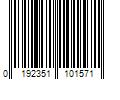 0 192351 101571